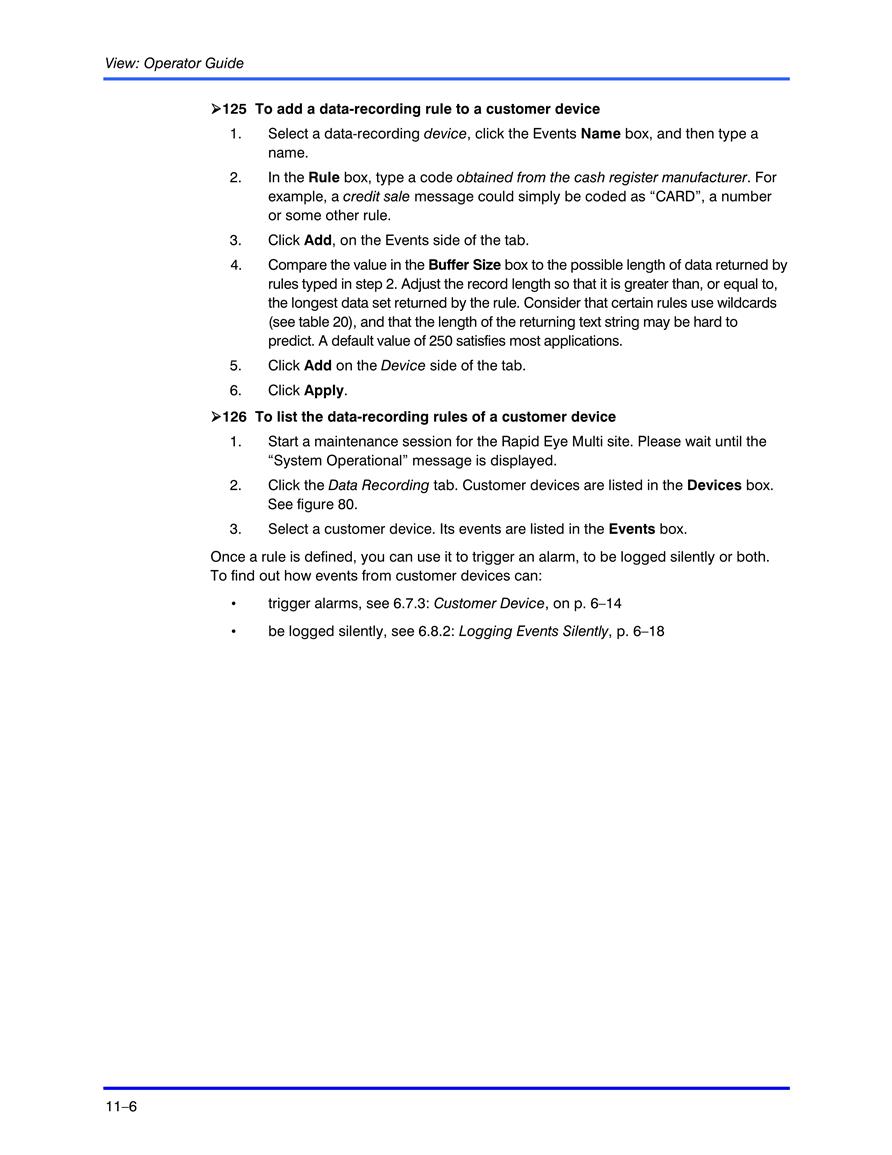 View: Operator Guide

➢125 To add a data-recording rule to a customer device

1. Select a data-recording device, click the Events Name box, and then type a name.

2. In the Rule box, type a code obtained from the cash register manufacturer. For example, a credit sale message could simply be coded as “CARD”, a number or some other rule.

3. Click Add, on the Events side of the tab.

4. Compare the value in the Buffer Size box to the possible length of data returned by rules typed in step 2. Adjust the record length so that it is greater than, or equal to, the longest data set returned by the rule. Consider that certain rules use wildcards (see table 20), and that the length of the returning text string may be hard to predict. A default value of 250 satisfies most applications.

5. Click Add on the Device side of the tab.

6. Click Apply.

➢126 To list the data-recording rules of a customer device

1. Start a maintenance session for the Rapid Eye Multi site. Please wait until the “System Operational” message is displayed.

2. Click the Data Recording tab. Customer devices are listed in the Devices box. See figure 80.

3. Select a customer device. Its events are listed in the Events box.

Once a rule is defined, you can use it to trigger an alarm, to be logged silently or both. To find out how events from customer devices can:

• trigger alarms, see 6.7.3: Customer Device, on p. 6–14

• be logged silently, see 6.8.2: Logging Events Silently, p. 6–18

11–6